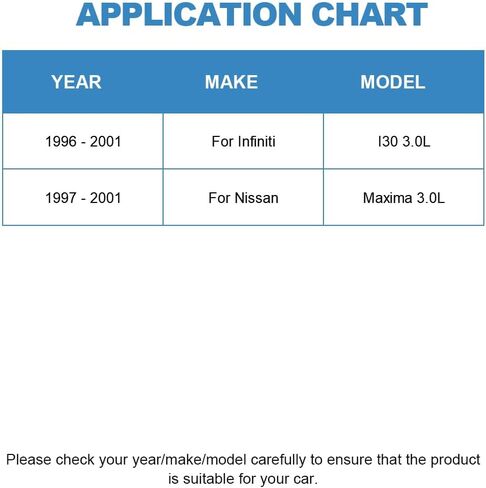 APPLICATION CHART

| YEAR | MAKE | MODEL |
|---|---|---|
| 1996 - 2001 | For Infiniti | I30 3.0L |
| 1997 - 2001 | For Nissan | Maxima 3.0L |

Please check your year/make/model carefully to ensure that the product is suitable for your car.